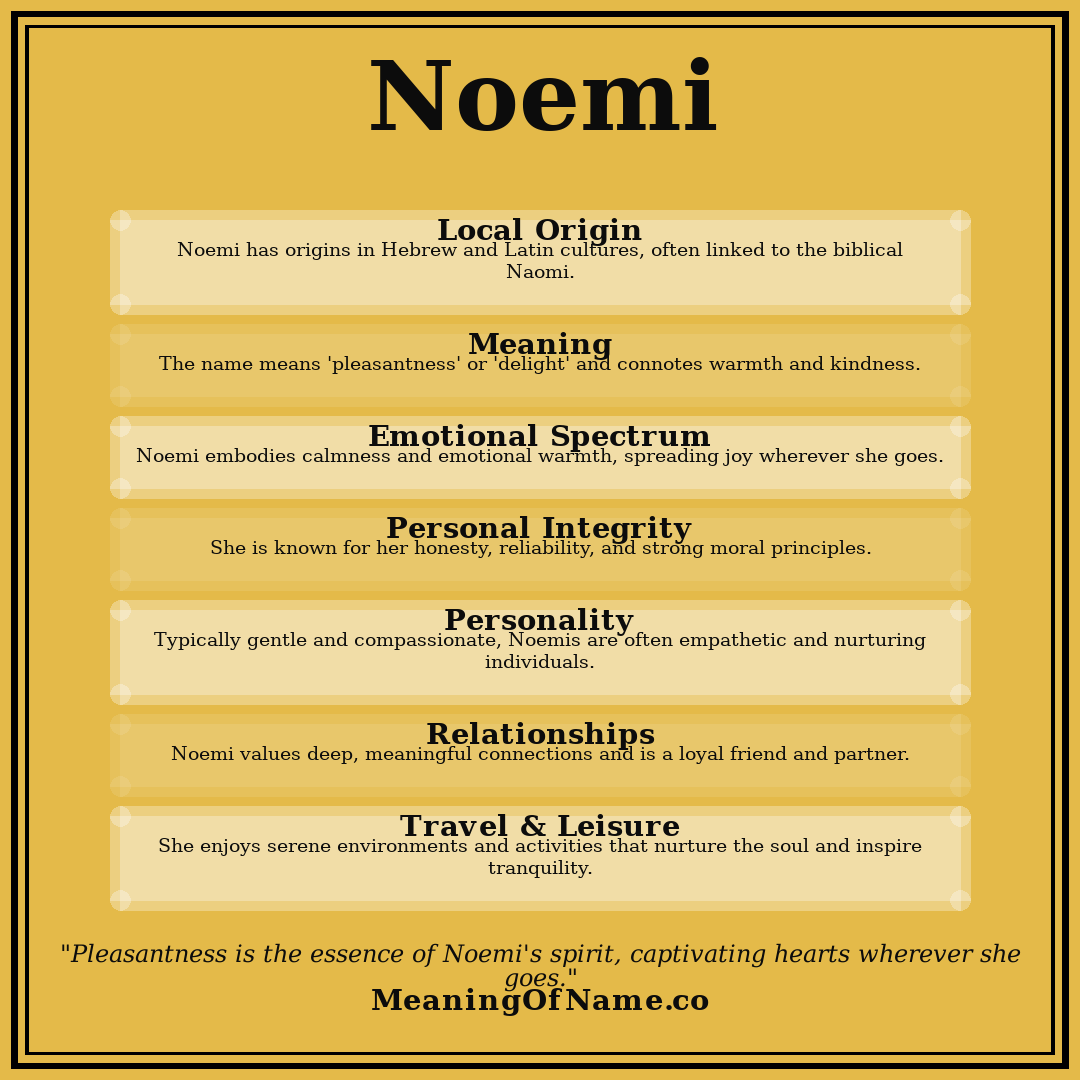 Noemi

Local Origin
Noemi has origins in Hebrew and Latin cultures, often linked to the biblical Naomi.

Meaning
The name means 'pleasantness' or 'delight' and connotes warmth and kindness.

Emotional Spectrum
Noemi embodies calmness and emotional warmth, spreading joy wherever she goes.

Personal Integrity
She is known for her honesty, reliability, and strong moral principles.

Personality
Typically gentle and compassionate, Noemis are often empathetic and nurturing individuals.

Relationships
Noemi values deep, meaningful connections and is a loyal friend and partner.

Travel & Leisure
She enjoys serene environments and activities that nurture the soul and inspire tranquility.

"Pleasantness is the essence of Noemi's spirit, captivating hearts wherever she goes."
MeaningOfName.co